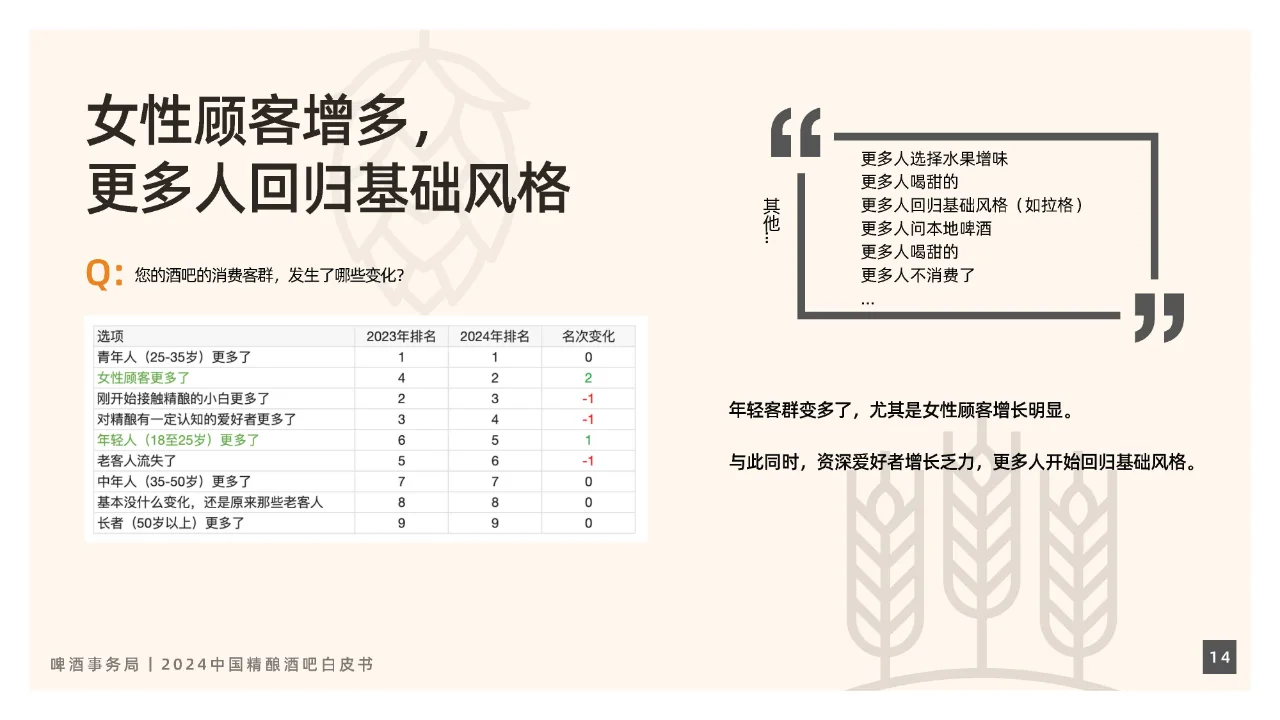 女性顾客增多，
更多人回归基础风格

Q: 您的酒吧的消费客群，发生了哪些变化？

| 选项 | 2023年排名 | 2024年排名 | 名次变化 |
|---|---|---|---|
| 青年人（25-35岁）更多了 | 1 | 1 | 0 |
| 女性顾客更多了 | 4 | 2 | 2 |
| 刚开始接触精酿的小白更多了 | 2 | 3 | -1 |
| 对精酿有一定认知的爱好者更多了 | 3 | 4 | -1 |
| 年轻人（18至25岁）更多了 | 6 | 5 | 1 |
| 老客人流失了 | 5 | 6 | -1 |
| 中年人（35-50岁）更多了 | 7 | 7 | 0 |
| 基本没什么变化，还是原来那些老客人 | 8 | 8 | 0 |
| 长者（50岁以上）更多了 | 9 | 9 | 0 |

其他…

更多人选择水果增味
更多人喝甜的
更多人回归基础风格（如拉格）
更多人问本地啤酒
更多人喝甜的
更多人不消费了
…

年轻客群变多了，尤其是女性顾客增长明显。

与此同时，资深爱好者增长乏力，更多人开始回归基础风格。

啤酒事务局 | 2024中国精酿酒吧白皮书

14